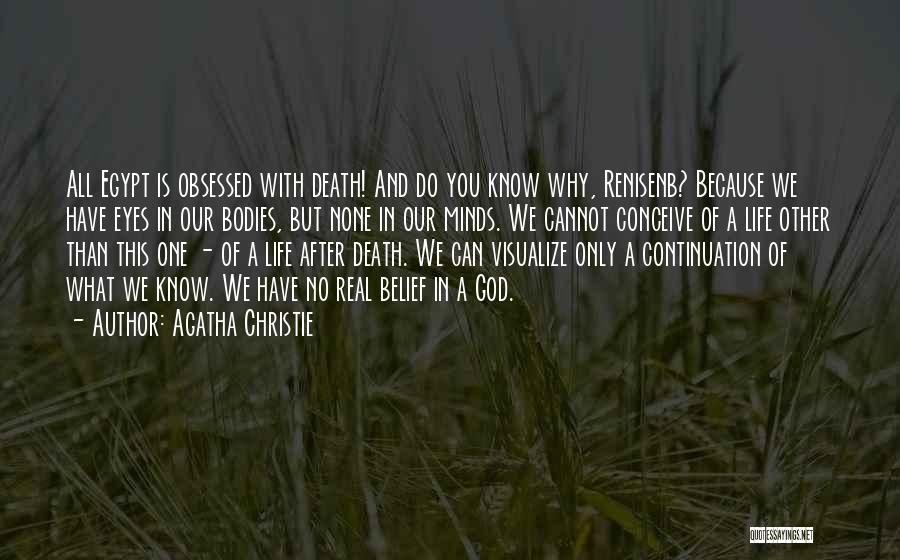 All Egypt is obsessed with death! And do you know why, Renisenb? Because we have eyes in our bodies, but none in our minds. We cannot conceive of a life other than this one - of a life after death. We can visualize only a continuation of what we know. We have no real belief in a God.
- Author: Agatha Christie

QUOTESSAYINGS.NET